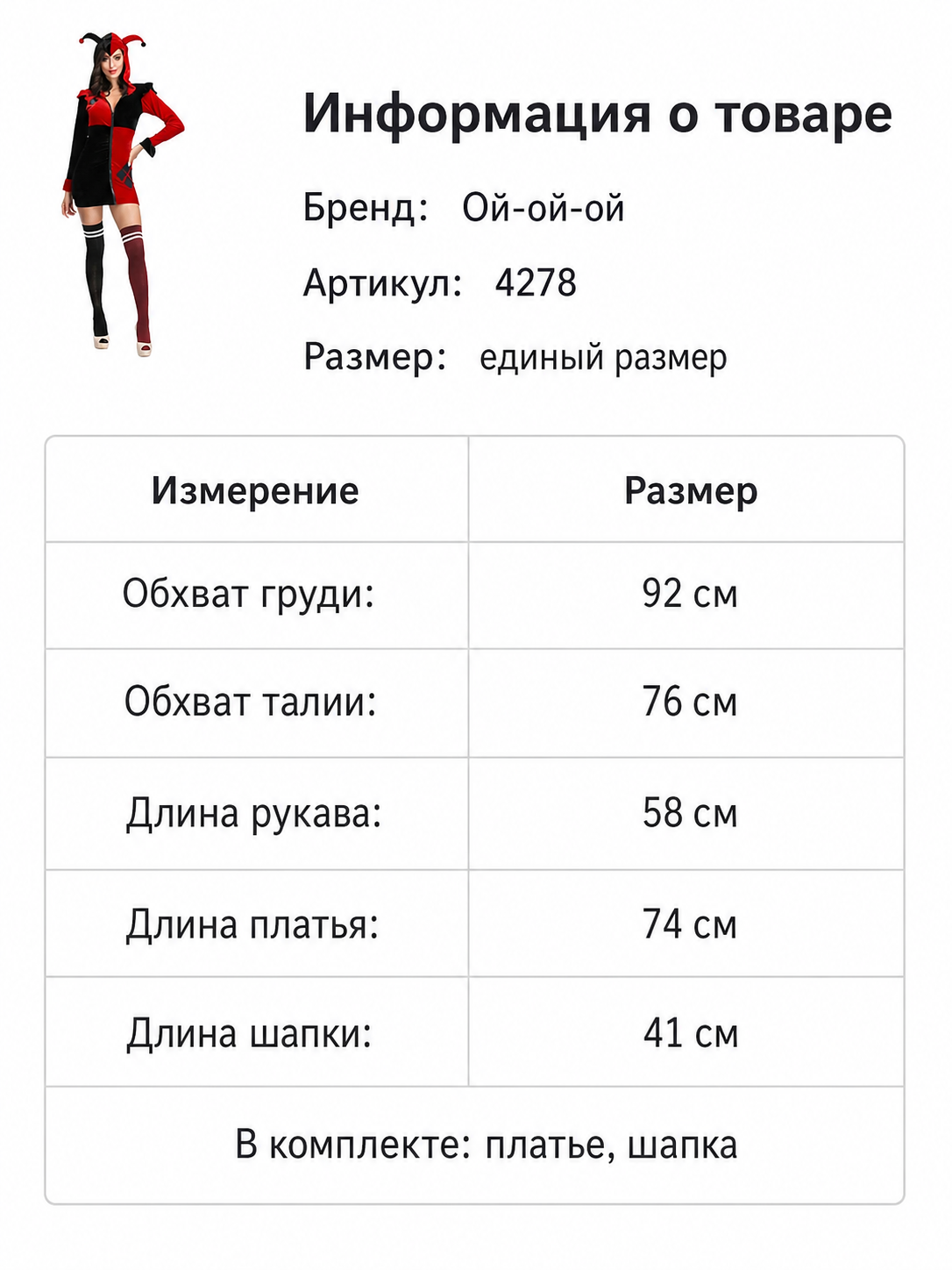 Информация о товаре

Бренд: Ой-ой-ой

Артикул: 4278

Размер: единый размер

| Измерение | Размер |
|---|---|
| Обхват груди: | 92 см |
| Обхват талии: | 76 см |
| Длина рукава: | 58 см |
| Длина платья: | 74 см |
| Длина шапки: | 41 см |

В комплекте: платье, шапка